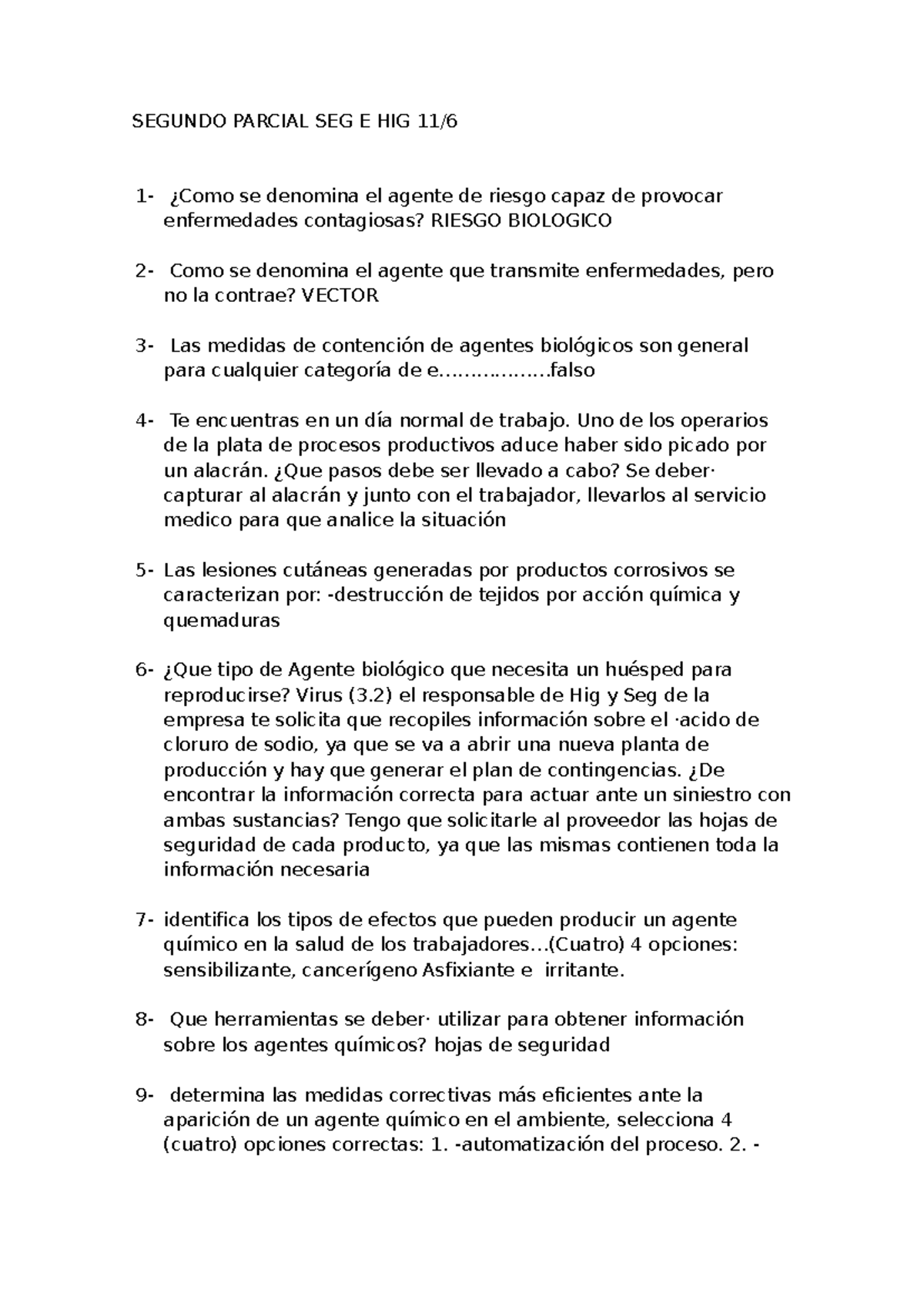 SEGUNDO PARCIAL SEG E HIG 11/6

1- ¿Como se denomina el agente de riesgo capaz de provocar enfermedades contagiosas? RIESGO BIOLOGICO

2- Como se denomina el agente que transmite enfermedades, pero no la contrae? VECTOR

3- Las medidas de contención de agentes biológicos son general para cualquier categoría de e………………falso

4- Te encuentras en un día normal de trabajo. Uno de los operarios de la plata de procesos productivos aduce haber sido picado por un alacrán. ¿Que pasos debe ser llevado a cabo? Se deber· capturar al alacrán y junto con el trabajador, llevarlos al servicio medico para que analice la situación

5- Las lesiones cutáneas generadas por productos corrosivos se caracterizan por: -destrucción de tejidos por acción química y quemaduras

6- ¿Que tipo de Agente biológico que necesita un huésped para reproducirse? Virus (3.2) el responsable de Hig y Seg de la empresa te solicita que recopiles información sobre el ·acido de cloruro de sodio, ya que se va a abrir una nueva planta de producción y hay que generar el plan de contingencias. ¿De encontrar la información correcta para actuar ante un siniestro con ambas sustancias? Tengo que solicitarle al proveedor las hojas de seguridad de cada producto, ya que las mismas contienen toda la información necesaria

7- identifica los tipos de efectos que pueden producir un agente químico en la salud de los trabajadores…(Cuatro) 4 opciones: sensibilizante, cancerígeno Asfixiante e irritante.

8- Que herramientas se deber· utilizar para obtener información sobre los agentes químicos? hojas de seguridad

9- determina las medidas correctivas más eficientes ante la aparición de un agente químico en el ambiente, selecciona 4 (cuatro) opciones correctas: 1. -automatización del proceso. 2. -